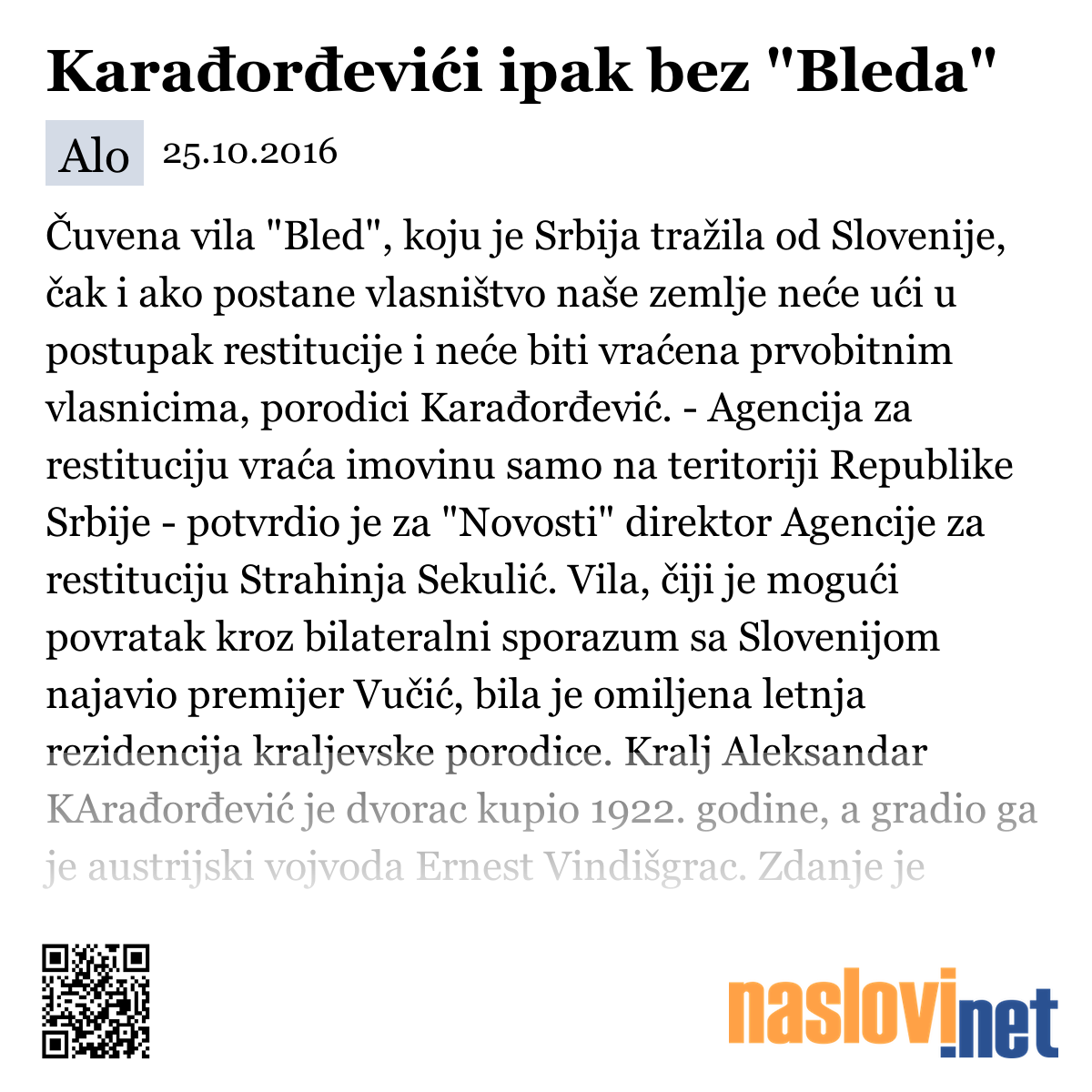 Karađorđevići ipak bez "Bleda"

Alo 25.10.2016

Čuvena vila "Bled", koju je Srbija tražila od Slovenije, čak i ako postane vlasništvo naše zemlje neće ući u postupak restitucije i neće biti vraćena prvobitnim vlasnicima, porodici Karađorđević. - Agencija za restituciju vraća imovinu samo na teritoriji Republike Srbije - potvrdio je za "Novosti" direktor Agencije za restituciju Strahinja Sekulić. Vila, čiji je mogući povratak kroz bilateralni sporazum sa Slovenijom najavio premijer Vučić, bila je omiljena letnja rezidencija kraljevske porodice. Kralj Aleksandar KArađorđević je dvorac kupio 1922. godine, a gradio ga je austrijski vojvoda Ernest Vindišgrac. Zdanje je

naslovi.net